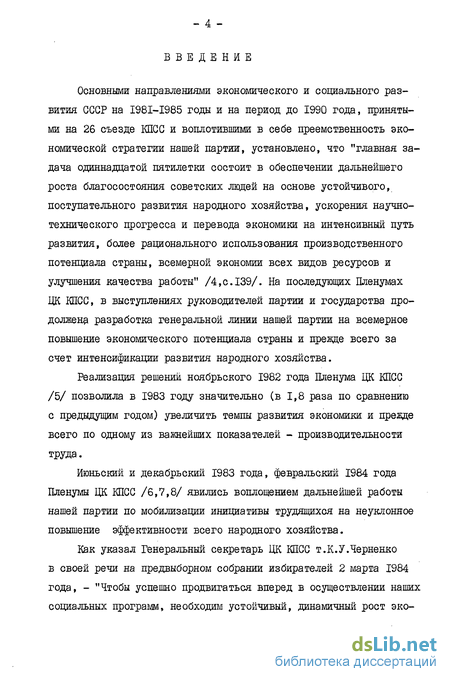 - 4 -

ВВЕДЕНИЕ

Основными направлениями экономического и социального развития СССР на I98I-I985 годы и на период до I990 года, принятыми на 26 съезде КПСС и воплотившими в себе преемственность экономической стратегии нашей партии, установлено, что "главная задача одиннадцатой пятилетки состоит в обеспечении дальнейшего роста благосостояния советских людей на основе устойчивого, поступательного развития народного хозяйства, ускорения научно-технического прогресса и перевода экономики на интенсивный путь развития, более рационального использования производственного потенциала страны, всемерной экономии всех видов ресурсов и улучшения качества работы" /4,с.I39/. На последующих Пленумах ЦК КПСС, в выступлениях руководителей партии и государства продолжена разработка генеральной линии нашей партии на всемерное повышение экономического потенциала страны и прежде всего за счет интенсификации развития народного хозяйства.

Реализация решений ноябрьского I982 года Пленума ЦК КПСС /5/ позволила в I983 году значительно (в I,8 раза по сравнению с предыдущим годом) увеличить темпы развития экономики и прежде всего по одному из важнейших показателей - производительности труда.

Июньский и декабрьский I983 года, февральский I984 года Пленумы ЦК КПСС /6,7,8/ явились воплощением дальнейшей работы нашей партии по мобилизации инициативы трудящихся на неуклонное повышение эффективности всего народного хозяйства.

Как указал Генеральный секретарь ЦК КПСС т.К.У.Черненко в своей речи на предвыборном собрании избирателей 2 марта I984 года, - "Чтобы успешно продвигаться вперед в осуществлении наших социальных программ, необходим устойчивый, динамичный рост эко-

dsLib.net
библиотека диссертаций